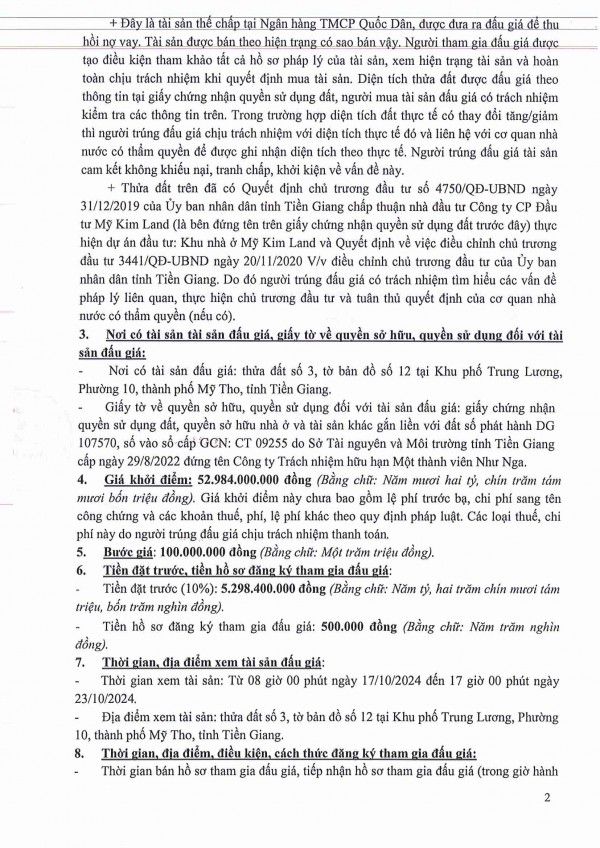 + Đây là tài sản thế chấp tại Ngân hàng TMCP Quốc Dân, được đưa ra đấu giá để thu hồi nợ vay. Tài sản được bán theo hiện trạng có sao bán vậy. Người tham gia đấu giá được tạo điều kiện tham khảo tất cả hồ sơ pháp lý của tài sản, xem hiện trạng tài sản và hoàn toàn chịu trách nhiệm khi quyết định mua tài sản. Diện tích thửa đất được đấu giá theo thông tin tại giấy chứng nhận quyền sử dụng đất, người mua tài sản đấu giá có trách nhiệm kiểm tra các thông tin trên. Trong trường hợp diện tích đất thực tế có thay đổi tăng/giảm thì người trúng đấu giá chịu trách nhiệm với diện tích thực tế đó và liên hệ với cơ quan nhà nước có thẩm quyền để được ghi nhận diện tích theo thực tế. Người trúng đấu giá tài sản cam kết không khiếu nại, tranh chấp, khởi kiện về vấn đề này.

+ Thửa đất trên đã có Quyết định chủ trương đầu tư số 4750/QĐ-UBND ngày 31/12/2019 của Ủy ban nhân dân tỉnh Tiền Giang chấp thuận nhà đầu tư Công ty CP Đầu tư Mỹ Kim Land (là bên đứng tên trên giấy chứng nhận quyền sử dụng đất trước đây) thực hiện dự án đầu tư: Khu nhà ở Mỹ Kim Land và Quyết định về việc điều chỉnh chủ trương đầu tư 3441/QĐ-UBND ngày 20/11/2020 V/v điều chỉnh chủ trương đầu tư của Ủy ban nhân dân tỉnh Tiền Giang. Do đó người trúng đấu giá có trách nhiệm tìm hiểu các vấn đề pháp lý liên quan, thực hiện chủ trương đầu tư và tuân thủ quyết định của cơ quan nhà nước có thẩm quyền (nếu có).

3. Nơi có tài sản tài sản đấu giá, giấy tờ về quyền sở hữu, quyền sử dụng đối với tài sản đấu giá:

- Nơi có tài sản đấu giá: thửa đất số 3, tờ bản đồ số 12 tại Khu phố Trung Lương, Phường 10, thành phố Mỹ Tho, tỉnh Tiền Giang.

- Giấy tờ về quyền sở hữu, quyền sử dụng đối với tài sản đấu giá: giấy chứng nhận quyền sử dụng đất, quyền sở hữu nhà ở và tài sản khác gắn liền với đất số phát hành DG 107570, số vào sổ cấp GCN: CT 09255 do Sở Tài nguyên và Môi trường tỉnh Tiền Giang cấp ngày 29/8/2022 đứng tên Công ty Trách nhiệm hữu hạn Một thành viên Như Nga.

4. Giá khởi điểm: 52.984.000.000 đồng (Bằng chữ: Năm mươi hai tỷ, chín trăm tám mươi bốn triệu đồng). Giá khởi điểm này chưa bao gồm lệ phí trước bạ, chi phí sang tên công chứng và các khoản thuế, phí, lệ phí khác theo quy định pháp luật. Các loại thuế, chi phí này do người trúng đấu giá chịu trách nhiệm thanh toán.

5. Bước giá: 100.000.000 đồng (Bằng chữ: Một trăm triệu đồng).

6. Tiền đặt trước, tiền hồ sơ đăng ký tham gia đấu giá:

- Tiền đặt trước (10%): 5.298.400.000 đồng (Bằng chữ: Năm tỷ, hai trăm chín mươi tám triệu, bốn trăm nghìn đồng).

- Tiền hồ sơ đăng ký tham gia đấu giá: 500.000 đồng (Bằng chữ: Năm trăm nghìn đồng).

7. Thời gian, địa điểm xem tài sản đấu giá:

- Thời gian xem tài sản: Từ 08 giờ 00 phút ngày 17/10/2024 đến 17 giờ 00 phút ngày 23/10/2024.

- Địa điểm xem tài sản: thửa đất số 3, tờ bản đồ số 12 tại Khu phố Trung Lương, Phường 10, thành phố Mỹ Tho, tỉnh Tiền Giang.

8. Thời gian, địa điểm, điều kiện, cách thức đăng ký tham gia đấu giá:

- Thời gian bán hồ sơ tham gia đấu giá, tiếp nhận hồ sơ tham gia đấu giá (trong giờ hành

2